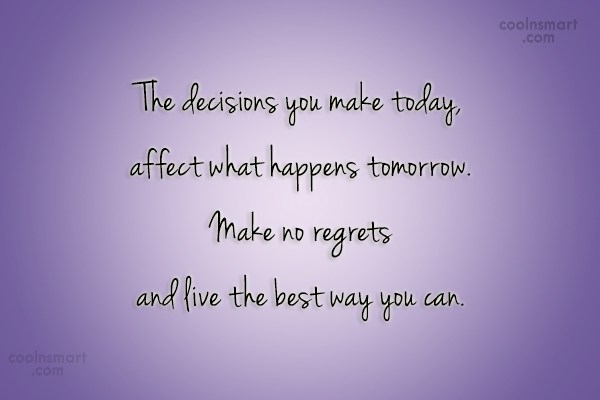 coolnsmart
.com

The decisions you make today, affect what happens tomorrow. Make no regrets and live the best way you can.

coolnsmart
.com